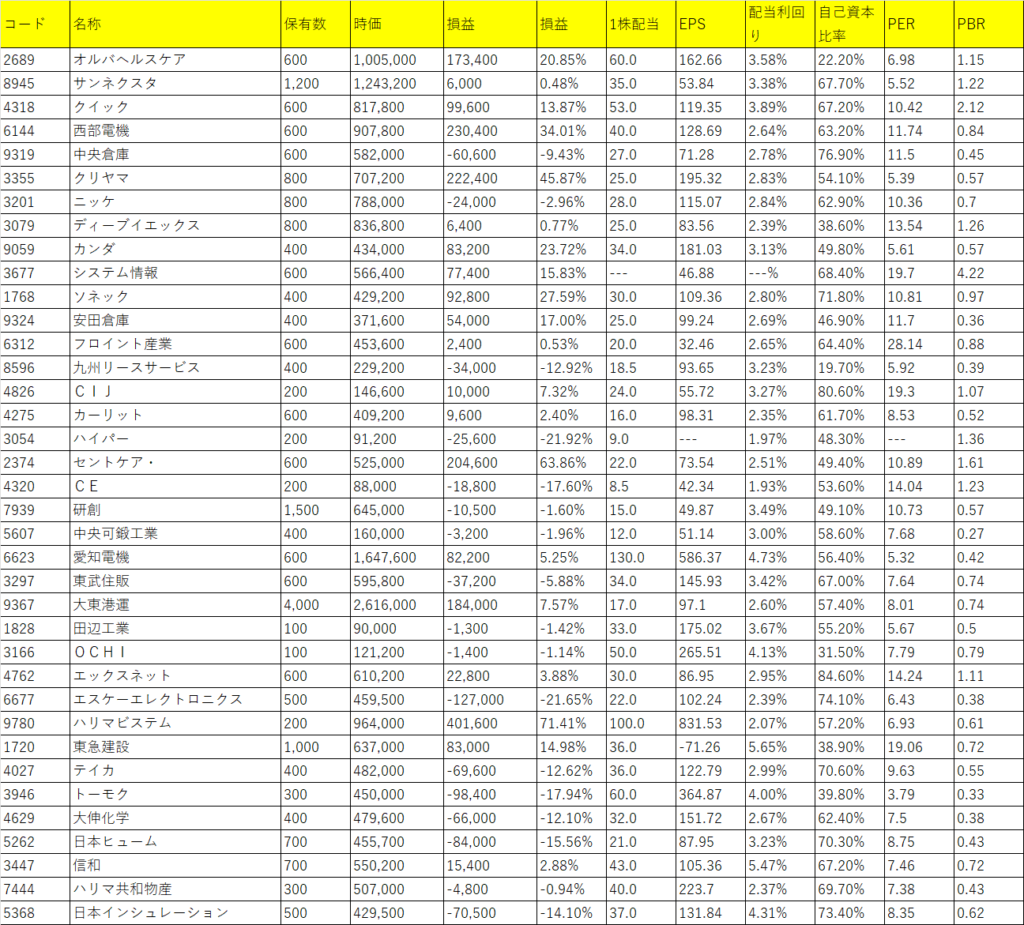 | コード | 名称 | 保有数 | 時価 | 損益 | 損益 | 1株配当 | EPS | 配当利回り | 自己資本比率 | PER | PBR |
|---|---|---|---|---|---|---|---|---|---|---|---|
| 2689 | オルバヘルスケア | 600 | 1,005,000 | 173,400 | 20.85% | 60.0 | 162.66 | 3.58% | 22.20% | 6.98 | 1.15 |
| 8945 | サンネクスタ | 1,200 | 1,243,200 | 6,000 | 0.48% | 35.0 | 53.84 | 3.38% | 67.70% | 5.52 | 1.22 |
| 4318 | クイック | 600 | 817,800 | 99,600 | 13.87% | 53.0 | 119.35 | 3.89% | 67.20% | 10.42 | 2.12 |
| 6144 | 西部電機 | 600 | 907,800 | 230,400 | 34.01% | 40.0 | 128.69 | 2.64% | 63.20% | 11.74 | 0.84 |
| 9319 | 中央倉庫 | 600 | 582,000 | -60,600 | -9.43% | 27.0 | 71.28 | 2.78% | 76.90% | 11.5 | 0.45 |
| 3355 | クリヤマ | 800 | 707,200 | 222,400 | 45.87% | 25.0 | 195.32 | 2.83% | 54.10% | 5.39 | 0.57 |
| 3201 | ニッケ | 800 | 788,000 | -24,000 | -2.96% | 28.0 | 115.07 | 2.84% | 62.90% | 10.36 | 0.7 |
| 3079 | ディーブイエックス | 800 | 836,800 | 6,400 | 0.77% | 25.0 | 83.56 | 2.39% | 38.60% | 13.54 | 1.26 |
| 9059 | カンダ | 400 | 434,000 | 83,200 | 23.72% | 34.0 | 181.03 | 3.13% | 49.80% | 5.61 | 0.57 |
| 3677 | システム情報 | 600 | 566,400 | 77,400 | 15.83% | --- | 46.88 | ---% | 68.40% | 19.7 | 4.22 |
| 1768 | ソネック | 400 | 429,200 | 92,800 | 27.59% | 30.0 | 109.36 | 2.80% | 71.80% | 10.81 | 0.97 |
| 9324 | 安田倉庫 | 400 | 371,600 | 54,000 | 17.00% | 25.0 | 99.24 | 2.69% | 46.90% | 11.7 | 0.36 |
| 6312 | フロイント産業 | 600 | 453,600 | 2,400 | 0.53% | 20.0 | 32.46 | 2.65% | 64.40% | 28.14 | 0.88 |
| 8596 | 九州リースサービス | 400 | 229,200 | -34,000 | -12.92% | 18.5 | 93.65 | 3.23% | 19.70% | 5.92 | 0.39 |
| 4826 | ＣＩＪ | 200 | 146,600 | 10,000 | 7.32% | 24.0 | 55.72 | 3.27% | 80.60% | 19.3 | 1.07 |
| 4275 | カーリット | 600 | 409,200 | 9,600 | 2.40% | 16.0 | 98.31 | 2.35% | 61.70% | 8.53 | 0.52 |
| 3054 | ハイパー | 200 | 91,200 | -25,600 | -21.92% | 9.0 | --- | 1.97% | 48.30% | --- | 1.36 |
| 2374 | セントケア・ | 600 | 525,000 | 204,600 | 63.86% | 22.0 | 73.54 | 2.51% | 49.40% | 10.89 | 1.61 |
| 4320 | ＣＥ | 200 | 88,000 | -18,800 | -17.60% | 8.5 | 42.34 | 1.93% | 53.60% | 14.04 | 1.23 |
| 7939 | 研創 | 1,500 | 645,000 | -10,500 | -1.60% | 15.0 | 49.87 | 3.49% | 49.10% | 10.73 | 0.57 |
| 5607 | 中央可鍛工業 | 400 | 160,000 | -3,200 | -1.96% | 12.0 | 51.14 | 3.00% | 58.60% | 7.68 | 0.27 |
| 6623 | 愛知電機 | 600 | 1,647,600 | 82,200 | 5.25% | 130.0 | 586.37 | 4.73% | 56.40% | 5.32 | 0.42 |
| 3297 | 東武住販 | 600 | 595,800 | -37,200 | -5.88% | 34.0 | 145.93 | 3.42% | 67.00% | 7.64 | 0.74 |
| 9367 | 大東港運 | 4,000 | 2,616,000 | 184,000 | 7.57% | 17.0 | 97.1 | 2.60% | 57.40% | 8.01 | 0.74 |
| 1828 | 田辺工業 | 100 | 90,000 | -1,300 | -1.42% | 33.0 | 175.02 | 3.67% | 55.20% | 5.67 | 0.5 |
| 3166 | ＯＣＨＩ | 100 | 121,200 | -1,400 | -1.14% | 50.0 | 265.51 | 4.13% | 31.50% | 7.79 | 0.79 |
| 4762 | エックスネット | 600 | 610,200 | 22,800 | 3.88% | 30.0 | 86.95 | 2.95% | 84.60% | 14.24 | 1.11 |
| 6677 | エスケーエレクトロニクス | 500 | 459,500 | -127,000 | -21.65% | 22.0 | 102.24 | 2.39% | 74.10% | 6.43 | 0.38 |
| 9780 | ハリマビステム | 200 | 964,000 | 401,600 | 71.41% | 100.0 | 831.53 | 2.07% | 57.20% | 6.93 | 0.61 |
| 1720 | 東急建設 | 1,000 | 637,000 | 83,000 | 14.98% | 36.0 | -71.26 | 5.65% | 38.90% | 19.06 | 0.72 |
| 4027 | テイカ | 400 | 482,000 | -69,600 | -12.62% | 36.0 | 122.79 | 2.99% | 70.60% | 9.63 | 0.55 |
| 3946 | トーモク | 300 | 450,000 | -98,400 | -17.94% | 60.0 | 364.87 | 4.00% | 39.80% | 3.79 | 0.33 |
| 4629 | 大伸化学 | 400 | 479,600 | -66,000 | -12.10% | 32.0 | 151.72 | 2.67% | 62.40% | 7.5 | 0.38 |
| 5262 | 日本ヒューム | 700 | 455,700 | -84,000 | -15.56% | 21.0 | 87.95 | 3.23% | 70.30% | 8.75 | 0.43 |
| 3447 | 信和 | 700 | 550,200 | 15,400 | 2.88% | 43.0 | 105.36 | 5.47% | 67.20% | 7.46 | 0.72 |
| 7444 | ハリマ共和物産 | 300 | 507,000 | -4,800 | -0.94% | 40.0 | 223.7 | 2.37% | 69.70% | 7.38 | 0.43 |
| 5368 | 日本インシュレーション | 500 | 429,500 | -70,500 | -14.10% | 37.0 | 131.84 | 4.31% | 73.40% | 8.35 | 0.62 |